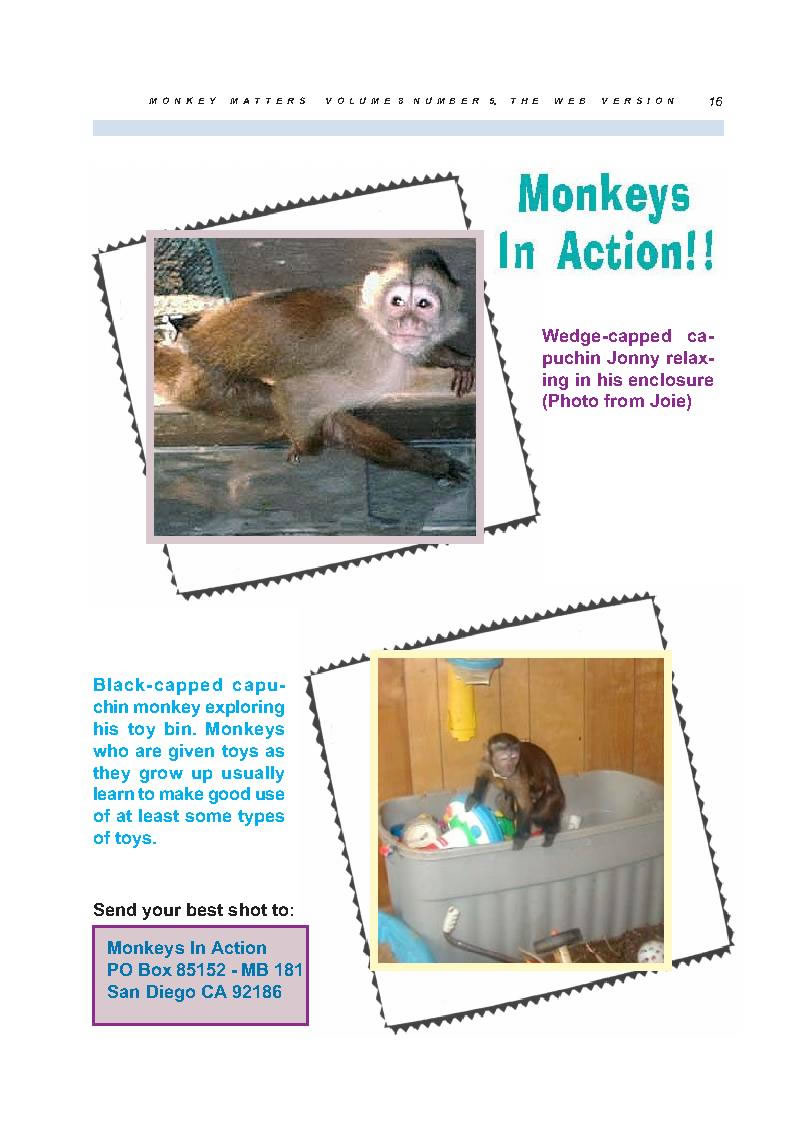 MONKEY MATTERS VOLUME 8 NUMBER 5, THE WEB VERSION 16

Monkeys In Action!!

Wedge-capped capuchin Jonny relaxing in his enclosure (Photo from Joie)

Black-capped capuchin monkey exploring his toy bin. Monkeys who are given toys as they grow up usually learn to make good use of at least some types of toys.

Send your best shot to:

Monkeys In Action
PO Box 85152 - MB 181
San Diego CA 92186